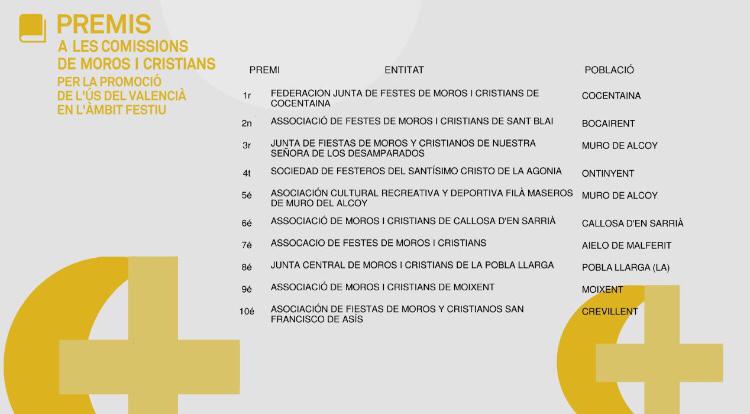 PREMIS
A LES COMISSIONS DE MOROS I CRISTIANS
PER LA PROMOCIÓ DE L'ÚS DEL VALENCIÀ EN L'ÀMBIT FESTIU

| PREMI | ENTITAT | POBLACIÓ |
|---|---|---|
| 1r | FEDERACION JUNTA DE FESTES DE MOROS I CRISTIANS DE COCENTAINA | COCENTAINA |
| 2n | ASSOCIACIÓ DE FESTES DE MOROS I CRISTIANS DE SANT BLAI | BOCAIRENT |
| 3r | JUNTA DE FIESTAS DE MOROS Y CRISTIANOS DE NUESTRA SEÑORA DE LOS DESAMPARADOS | MURO DE ALCOY |
| 4t | SOCIEDAD DE FESTEROS DEL SANTÍSIMO CRISTO DE LA AGONIA | ONTINYENT |
| 5é | ASOCIACIÓN CULTURAL RECREATIVA Y DEPORTIVA FILÀ MASEROS DE MURO DEL ALCOY | MURO DE ALCOY |
| 6é | ASSOCIACIÓ DE MOROS I CRISTIANS DE CALLOSA D'EN SARRIÀ | CALLOSA D'EN SARRIÀ |
| 7é | ASSOCACIO DE FESTES DE MOROS I CRISTIANS | AIELO DE MALFERIT |
| 8é | JUNTA CENTRAL DE MOROS I CRISTIANS DE LA POBLA LLARGA | POBLA LLARGA (LA) |
| 9é | ASSOCIACIÓ DE MOROS I CRISTIANS DE MOIXENT | MOIXENT |
| 10é | ASOCIACIÓN DE FIESTAS DE MOROS Y CRISTIANOS SAN FRANCISCO DE ASÍS | CREVILLENT |